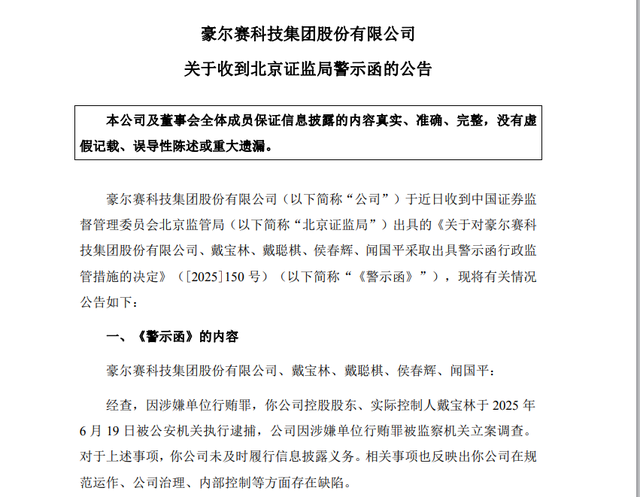 豪尔赛科技集团股份有限公司

关于收到北京证监局警示函的公告

本公司及董事会全体成员保证信息披露的内容真实、准确、完整，没有虚假记载、误导性陈述或重大遗漏。

豪尔赛科技集团股份有限公司（以下简称“公司”）于近日收到中国证券监督管理委员会北京监管局（以下简称“北京证监局”）出具的《关于对豪尔赛科技集团股份有限公司、戴宝林、戴聪棋、侯春辉、闻国平采取出具警示函行政监管措施的决定》（[2025]150 号）（以下简称“《警示函》”），现将有关情况公告如下：

一、《警示函》的内容

豪尔赛科技集团股份有限公司、戴宝林、戴聪棋、侯春辉、闻国平：

经查，因涉嫌单位行贿罪，你公司控股股东、实际控制人戴宝林于 2025 年 6 月 19 日被公安机关执行逮捕，公司因涉嫌单位行贿罪被监察机关立案调查。对于上述事项，你公司未及时履行信息披露义务。相关事项也反映出你公司在规范运作、公司治理、内部控制等方面存在缺陷。